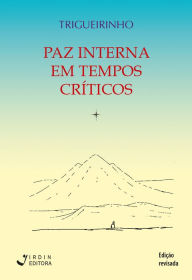 TRIGUEIRINHO

PAZ INTERNA EM TEMPOS CRÍTICOS

IRDIN EDITORA

Edição revisada